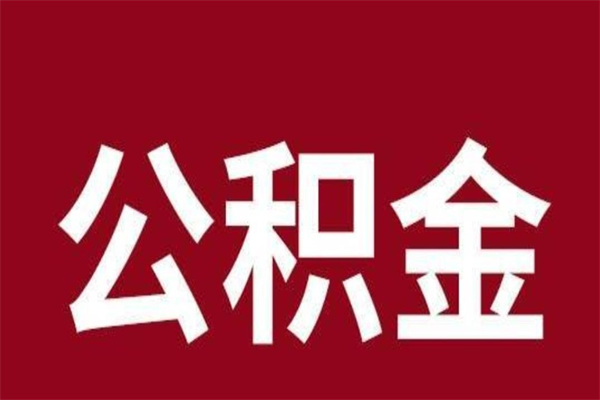 公积金